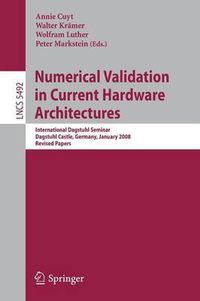 Annie Cuyt
Walter Krämer
Wolfram Luther
Peter Markstein (Eds.)

LNCS 5492

Numerical Validation in Current Hardware Architectures

International Dagstuhl Seminar
Dagstuhl Castle, Germany, January 2008
Revised Papers

Springer